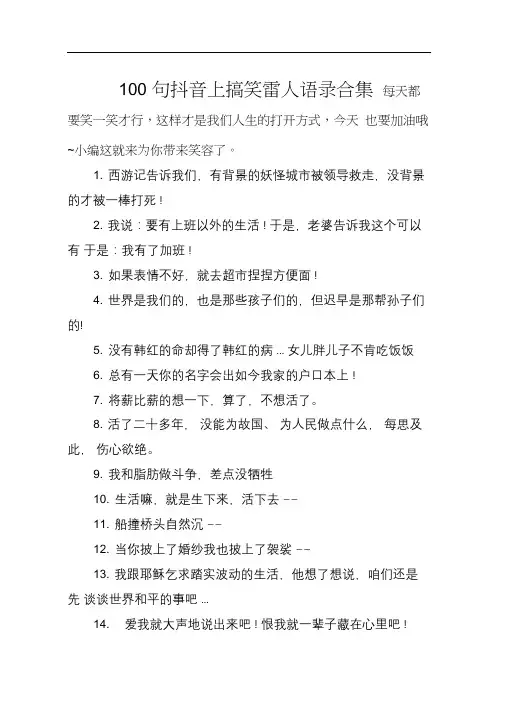 100 句抖音上搞笑雷人语录合集 每天都要笑一笑才行，这样才是我们人生的打开方式，今天 也要加油哦~小编这就来为你带来笑容了。

1. 西游记告诉我们，有背景的妖怪城市被领导救走，没背景的才被一棒打死！

2. 我说：要有上班以外的生活！于是，老婆告诉我这个可以有 于是：我有了加班！

3. 如果表情不好，就去超市捏捏方便面！

4. 世界是我们的，也是那些孩子们的，但迟早是那帮孙子们的!

5. 没有韩红的命却得了韩红的病 ... 女儿胖儿子不肯吃饭饭

6. 总有一天你的名字会出如今我家的户口本上！

7. 将薪比薪的想一下，算了，不想活了。

8. 活了二十多年， 没能为故国、 为人民做点什么， 每思及此， 伤心欲绝。

9. 我和脂肪做斗争，差点没牺牲

10. 生活嘛，就是生下来，活下去 --

11. 船撞桥头自然沉 --

12. 当你披上了婚纱我也披上了袈裟 --

13. 我跟耶稣乞求踏实波动的生活，他想了想说，咱们还是先 谈谈世界和平的事吧 ...

14. 爱我就大声地说出来吧！恨我就一辈子藏在心里吧！